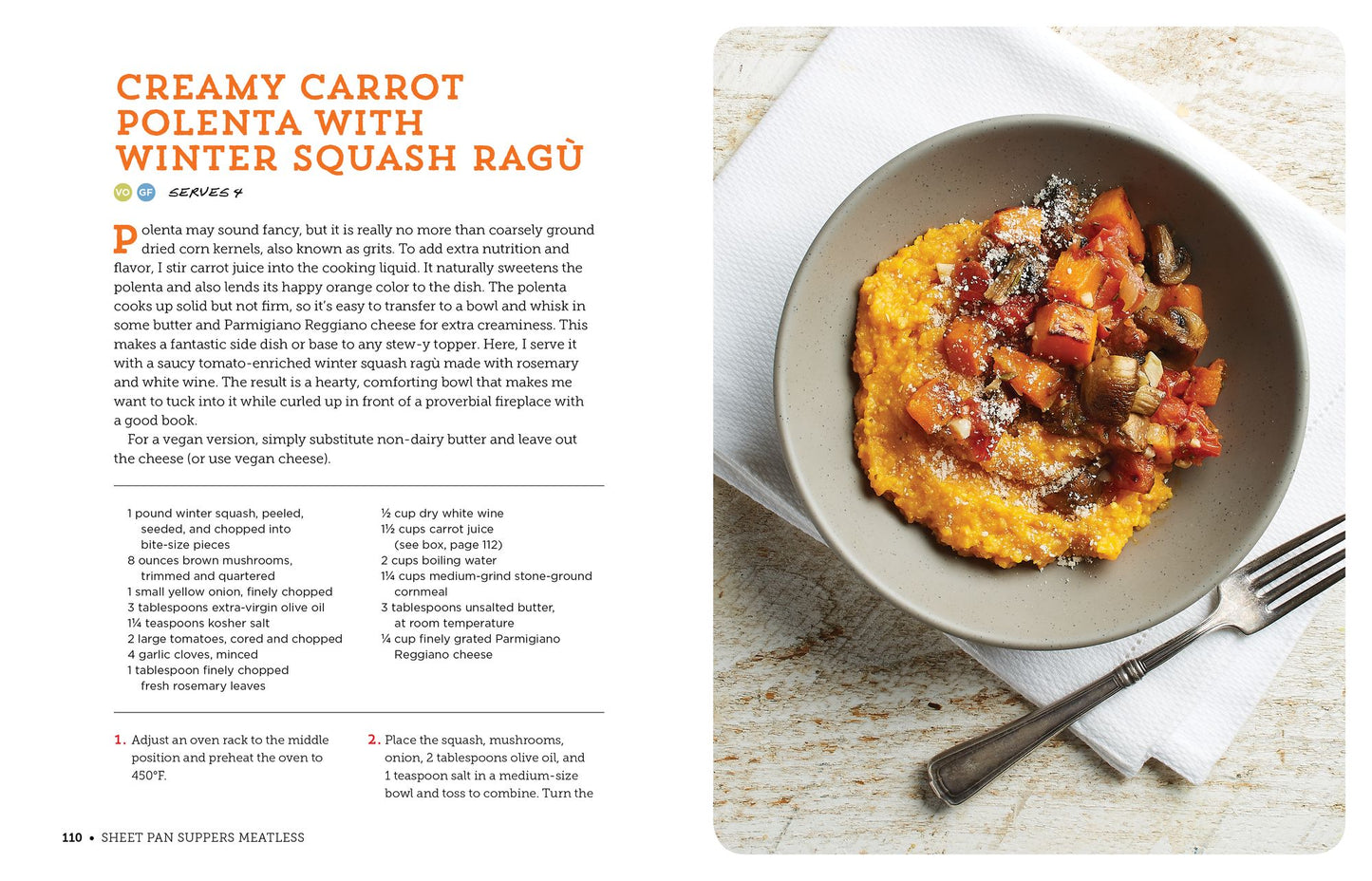 CREAMY CARROT POLENTA WITH WINTER SQUASH RAGÙ

VO GF SERVES 4

Polenta may sound fancy, but it is really no more than coarsely ground dried corn kernels, also known as grits. To add extra nutrition and flavor, I stir carrot juice into the cooking liquid. It naturally sweetens the polenta and also lends its happy orange color to the dish. The polenta cooks up solid but not firm, so it's easy to transfer to a bowl and whisk in some butter and Parmigiano Reggiano cheese for extra creaminess. This makes a fantastic side dish or base to any stew-y topper. Here, I serve it with a saucy tomato-enriched winter squash ragù made with rosemary and white wine. The result is a hearty, comforting bowl that makes me want to tuck into it while curled up in front of a proverbial fireplace with a good book.

For a vegan version, simply substitute non-dairy butter and leave out the cheese (or use vegan cheese).

1 pound winter squash, peeled, seeded, and chopped into bite-size pieces
8 ounces brown mushrooms, trimmed and quartered
1 small yellow onion, finely chopped
3 tablespoons extra-virgin olive oil
1¼ teaspoons kosher salt
2 large tomatoes, cored and chopped
4 garlic cloves, minced
1 tablespoon finely chopped fresh rosemary leaves

½ cup dry white wine
1½ cups carrot juice (see box, page 112)
2 cups boiling water
1¼ cups medium-grind stone-ground cornmeal
3 tablespoons unsalted butter, at room temperature
¼ cup finely grated Parmigiano Reggiano cheese

1. Adjust an oven rack to the middle position and preheat the oven to 450°F.

2. Place the squash, mushrooms, onion, 2 tablespoons olive oil, and 1 teaspoon salt in a medium-size bowl and toss to combine. Turn the

110 • SHEET PAN SUPPERS MEATLESS